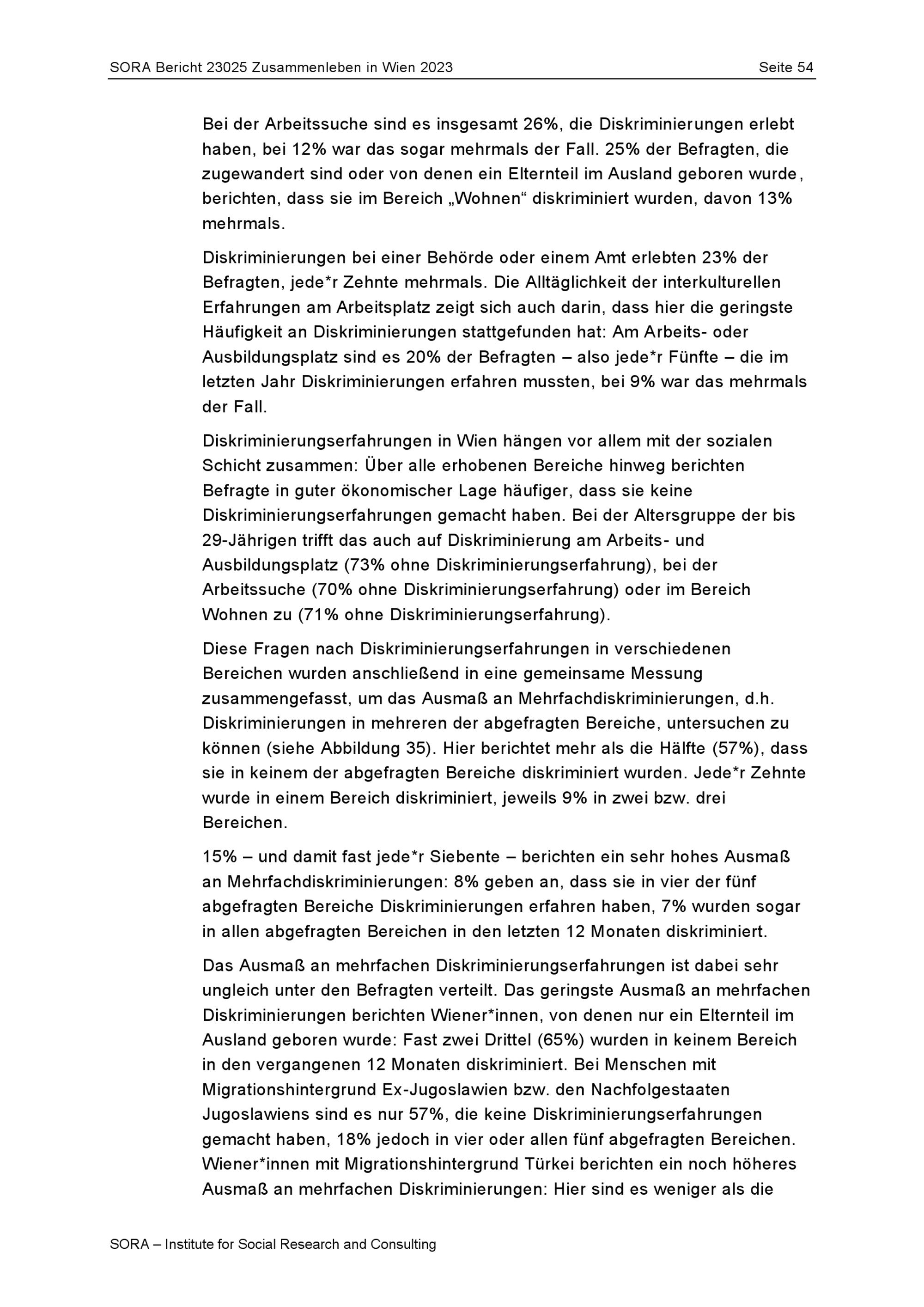 SORA Bericht 23025 Zusammenleben in Wien 2023 Seite 54

Bei der Arbeitssuche sind es insgesamt 26%, die Diskriminierungen erlebt haben, bei 12% war das sogar mehrmals der Fall. 25% der Befragten, die zugewandert sind oder von denen ein Elternteil im Ausland geboren wurde, berichten, dass sie im Bereich „Wohnen“ diskriminiert wurden, davon 13% mehrmals.

Diskriminierungen bei einer Behörde oder einem Amt erlebten 23% der Befragten, jede*r Zehnte mehrmals. Die Alltäglichkeit der interkulturellen Erfahrungen am Arbeitsplatz zeigt sich auch darin, dass hier die geringste Häufigkeit an Diskriminierungen stattgefunden hat: Am Arbeits- oder Ausbildungsplatz sind es 20% der Befragten – also jede*r Fünfte – die im letzten Jahr Diskriminierungen erfahren mussten, bei 9% war das mehrmals der Fall.

Diskriminierungserfahrungen in Wien hängen vor allem mit der sozialen Schicht zusammen: Über alle erhobenen Bereiche hinweg berichten Befragte in guter ökonomischer Lage häufiger, dass sie keine Diskriminierungserfahrungen gemacht haben. Bei der Altersgruppe der bis 29-Jährigen trifft das auch auf Diskriminierung am Arbeits- und Ausbildungsplatz (73% ohne Diskriminierungserfahrung), bei der Arbeitssuche (70% ohne Diskriminierungserfahrung) oder im Bereich Wohnen zu (71% ohne Diskriminierungserfahrung).

Diese Fragen nach Diskriminierungserfahrungen in verschiedenen Bereichen wurden anschließend in eine gemeinsame Messung zusammengefasst, um das Ausmaß an Mehrfachdiskriminierungen, d.h. Diskriminierungen in mehreren der abgefragten Bereiche, untersuchen zu können (siehe Abbildung 35). Hier berichtet mehr als die Hälfte (57%), dass sie in keinem der abgefragten Bereiche diskriminiert wurden. Jede*r Zehnte wurde in einem Bereich diskriminiert, jeweils 9% in zwei bzw. drei Bereichen.

15% – und damit fast jede*r Siebente – berichten ein sehr hohes Ausmaß an Mehrfachdiskriminierungen: 8% geben an, dass sie in vier der fünf abgefragten Bereiche Diskriminierungen erfahren haben, 7% wurden sogar in allen abgefragten Bereichen in den letzten 12 Monaten diskriminiert.

Das Ausmaß an mehrfachen Diskriminierungserfahrungen ist dabei sehr ungleich unter den Befragten verteilt. Das geringste Ausmaß an mehrfachen Diskriminierungen berichten Wiener*innen, von denen nur ein Elternteil im Ausland geboren wurde: Fast zwei Drittel (65%) wurden in keinem Bereich in den vergangenen 12 Monaten diskriminiert. Bei Menschen mit Migrationshintergrund Ex-Jugoslawien bzw. den Nachfolgestaaten Jugoslawiens sind es nur 57%, die keine Diskriminierungserfahrungen gemacht haben, 18% jedoch in vier oder allen fünf abgefragten Bereichen. Wiener*innen mit Migrationshintergrund Türkei berichten ein noch höheres Ausmaß an mehrfachen Diskriminierungen: Hier sind es weniger als die

SORA – Institute for Social Research and Consulting